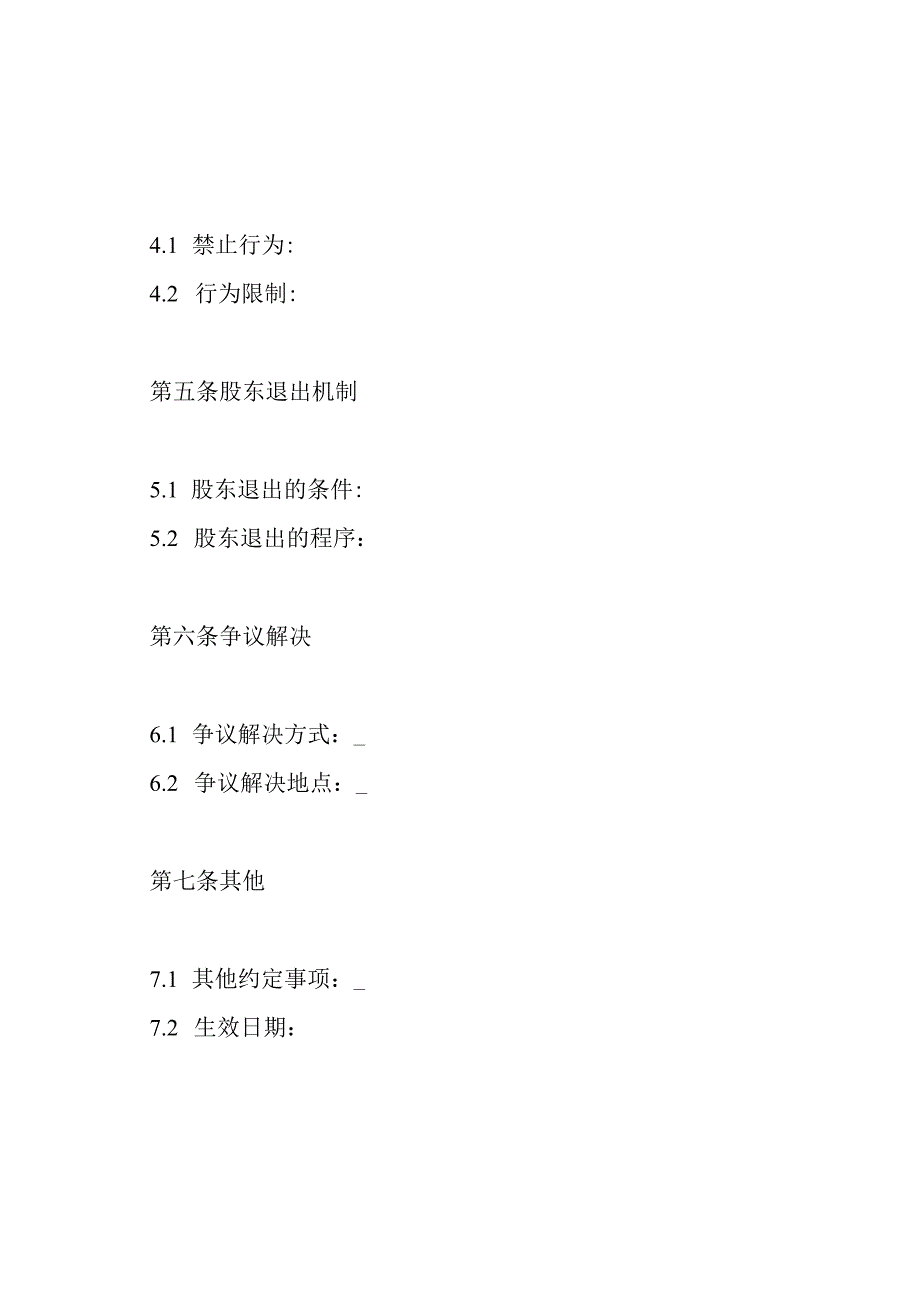 4.1 禁止行为:

4.2 行为限制:

第五条股东退出机制

5.1 股东退出的条件:

5.2 股东退出的程序：

第六条争议解决

6.1 争议解决方式：_

6.2 争议解决地点：_

第七条其他

7.1 其他约定事项：_

7.2 生效日期：